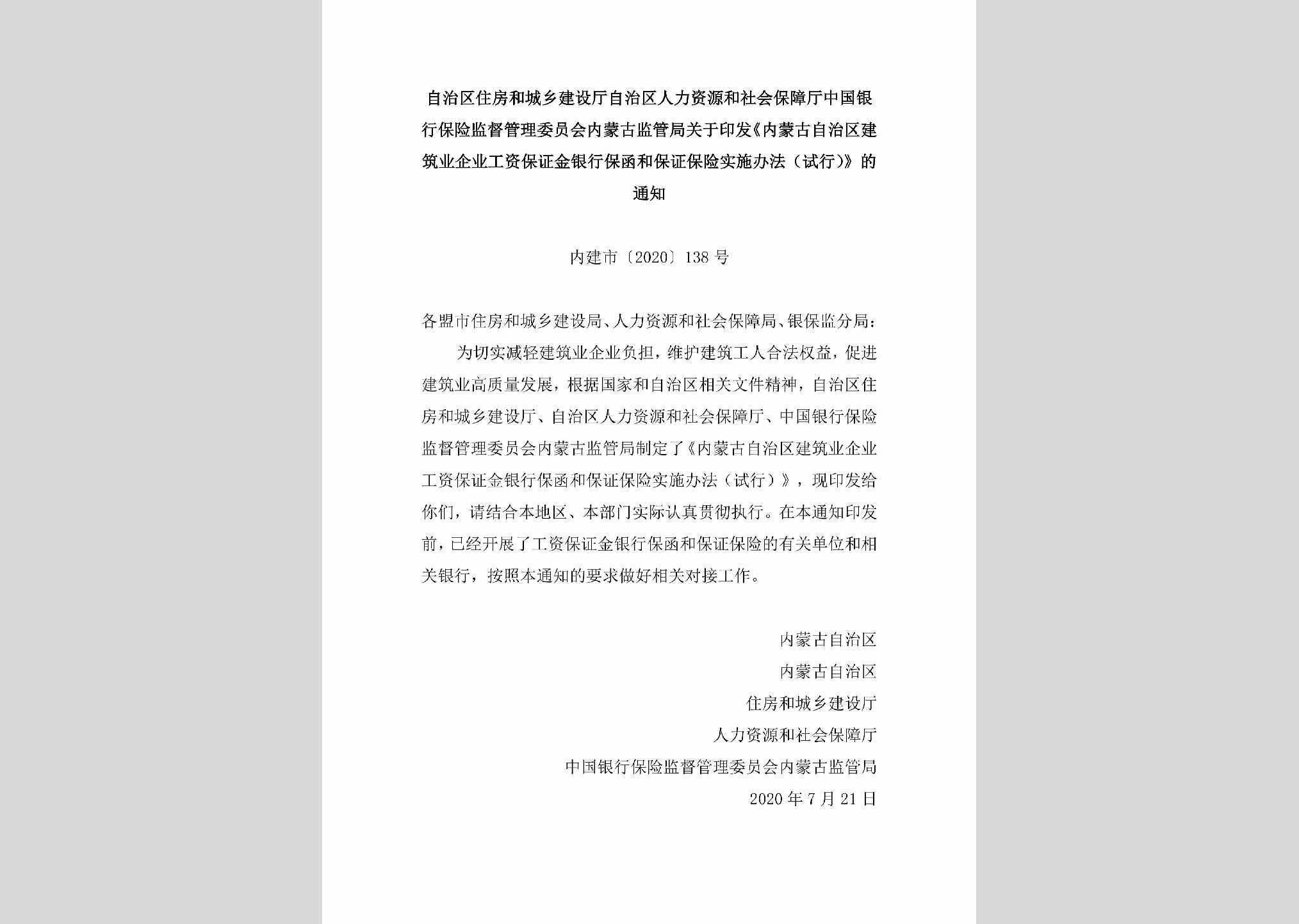 自治区住房和城乡建设厅自治区人力资源和社会保障厅中国银行保险监督管理委员会内蒙古监管局关于印发《内蒙古自治区建筑业企业工资保证金银行保函和保证保险实施办法（试行）》的通知

内建市〔2020〕138号

各盟市住房和城乡建设局、人力资源和社会保障局、银保监分局：

为切实减轻建筑业企业负担，维护建筑工人合法权益，促进建筑业高质量发展，根据国家和自治区相关文件精神，自治区住房和城乡建设厅、自治区人力资源和社会保障厅、中国银行保险监督管理委员会内蒙古监管局制定了《内蒙古自治区建筑业企业工资保证金银行保函和保证保险实施办法（试行）》，现印发给你们，请结合本地区、本部门实际认真贯彻执行。在本通知印发前，已经开展了工资保证金银行保函和保证保险的有关单位和相关银行，按照本通知的要求做好相关对接工作。

内蒙古自治区
内蒙古自治区
住房和城乡建设厅
人力资源和社会保障厅
中国银行保险监督管理委员会内蒙古监管局
2020年7月21日